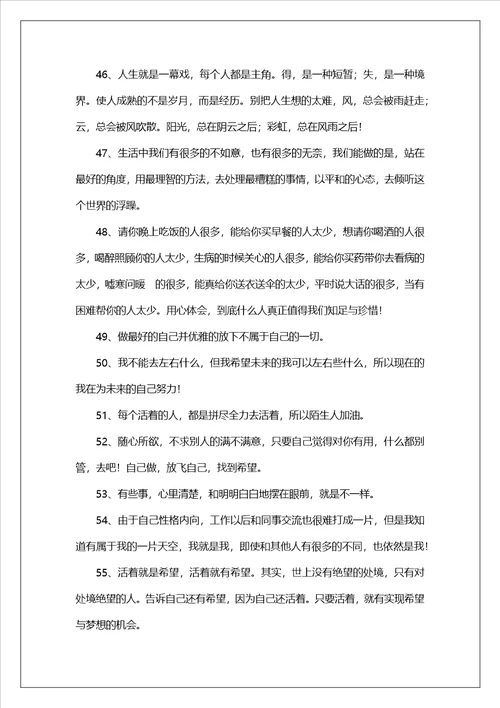 46、人生就是一幕戏，每个人都是主角。得，是一种短暂；失，是一种境界。使人成熟的不是岁月，而是经历。别把人生想的太难，风，总会被雨赶走；云，总会被风吹散。阳光，总在阴云之后；彩虹，总在风雨之后！

47、生活中我们有很多的不如意，也有很多的无奈，我们能做的是，站在最好的角度，用最理智的方法，去处理最糟糕的事情，以平和的心态，去倾听这个世界的浮躁。

48、请你晚上吃饭的人很多，能给你买早餐的人太少，想请你喝酒的人很多，喝醉照顾你的人太少，生病的时候关心的人很多，能给你买药带你去看病的太少，嘘寒问暖 的很多，能真给你送衣送伞的太少，平时说大话的很多，当有困难帮你的人太少。用心体会，到底什么人真正值得我们知足与珍惜！

49、做最好的自己并优雅的放下不属于自己的一切。

50、我不能去左右什么，但我希望未来的我可以左右些什么，所以现在的我在为未来的自己努力！

51、每个活着的人，都是拼尽全力去活着，所以陌生人加油。

52、随心所欲，不求别人的满不满意，只要自己觉得对你有用，什么都别管，去吧！自己做，放飞自己，找到希望。

53、有些事，心里清楚，和明明白白地摆在眼前，就是不一样。

54、由于自己性格内向，工作以后和同事交流也很难打成一片，但是我知道有属于我的一片天空，我就是我，即使和其他人有很多的不同，也依然是我！

55、活着就是希望，活着就有希望。其实，世上没有绝望的处境，只有对处境绝望的人。告诉自己还有希望，因为自己还活着。只要活着，就有实现希望与梦想的机会。